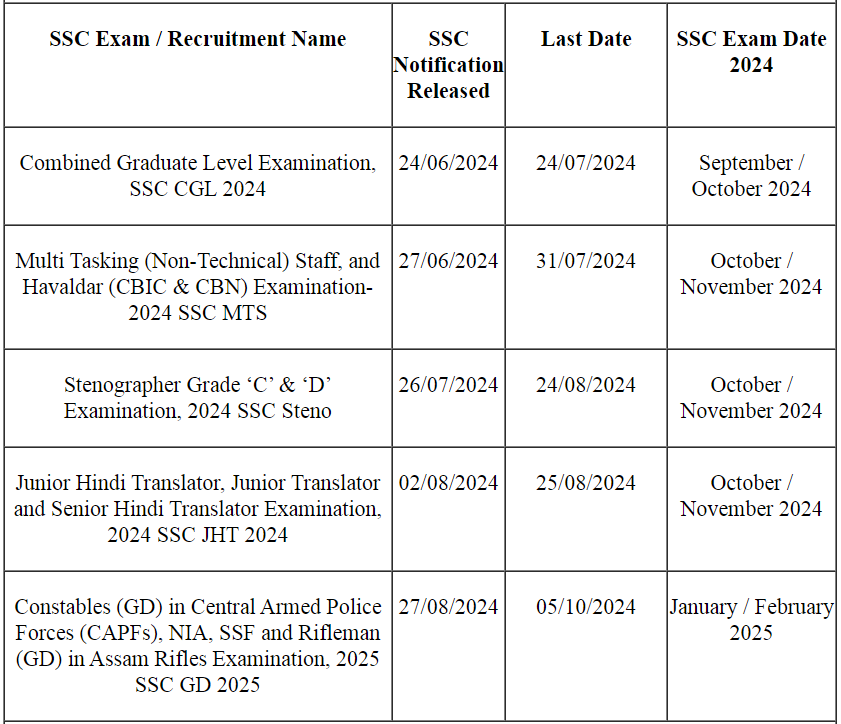 | SSC Exam / Recruitment Name | SSC Notification Released | Last Date | SSC Exam Date 2024 |
|---|---|---|---|
| Combined Graduate Level Examination, SSC CGL 2024 | 24/06/2024 | 24/07/2024 | September / October 2024 |
| Multi Tasking (Non-Technical) Staff, and Havaldar (CBIC & CBN) Examination-2024 SSC MTS | 27/06/2024 | 31/07/2024 | October / November 2024 |
| Stenographer Grade ‘C’ & ‘D’ Examination, 2024 SSC Steno | 26/07/2024 | 24/08/2024 | October / November 2024 |
| Junior Hindi Translator, Junior Translator and Senior Hindi Translator Examination, 2024 SSC JHT 2024 | 02/08/2024 | 25/08/2024 | October / November 2024 |
| Constables (GD) in Central Armed Police Forces (CAPFs), NIA, SSF and Rifleman (GD) in Assam Rifles Examination, 2025 SSC GD 2025 | 27/08/2024 | 05/10/2024 | January / February 2025 |